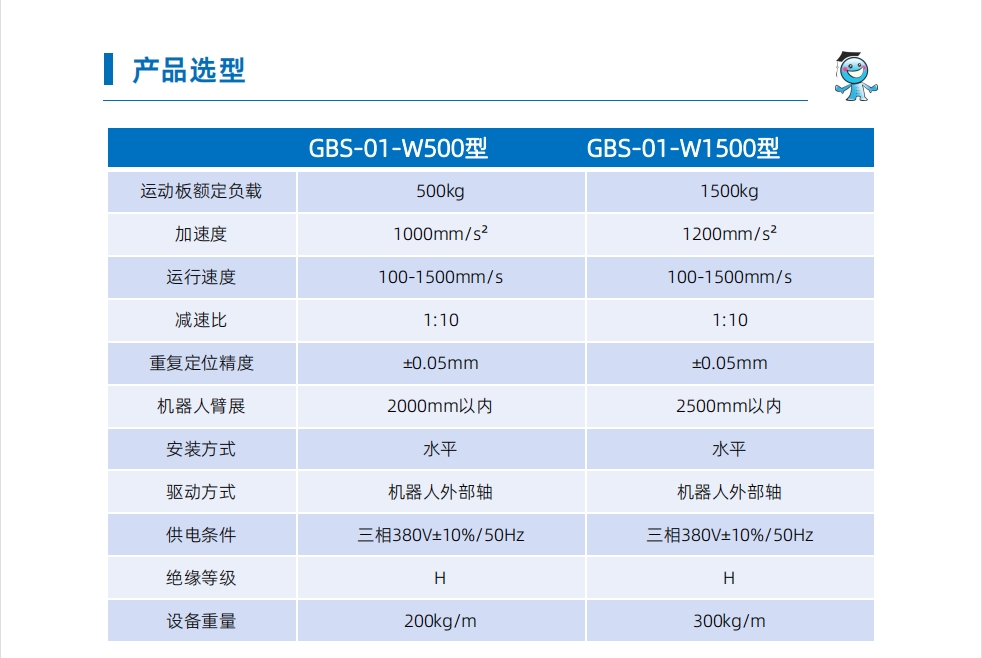 产品选型

|  | GBS-01-W500型 | GBS-01-W1500型 |
|---|---|---|
| 运动板额定负载 | 500kg | 1500kg |
| 加速度 | 1000mm/s² | 1200mm/s² |
| 运行速度 | 100-1500mm/s | 100-1500mm/s |
| 减速比 | 1:10 | 1:10 |
| 重复定位精度 | ±0.05mm | ±0.05mm |
| 机器人臂展 | 2000mm以内 | 2500mm以内 |
| 安装方式 | 水平 | 水平 |
| 驱动方式 | 机器人外部轴 | 机器人外部轴 |
| 供电条件 | 三相380V±10%/50Hz | 三相380V±10%/50Hz |
| 绝缘等级 | H | H |
| 设备重量 | 200kg/m | 300kg/m |